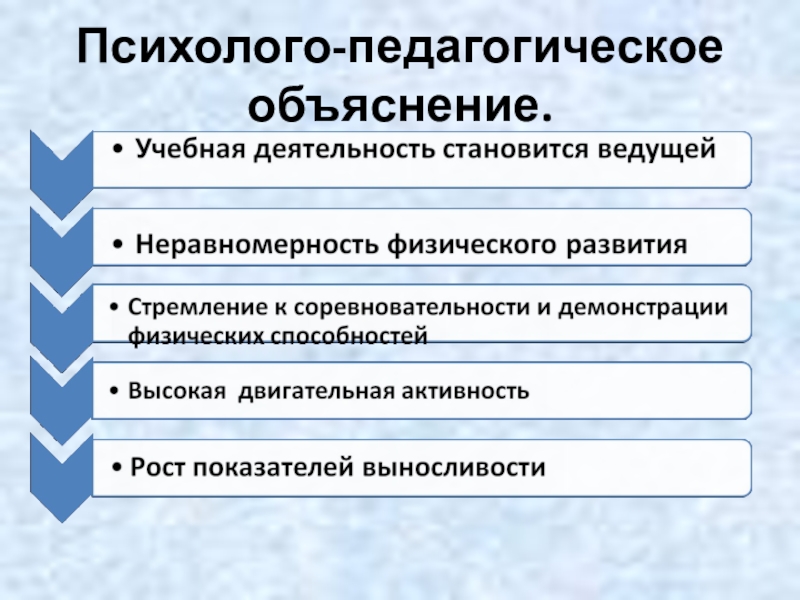 Психолого-педагогическое объяснение.

• Учебная деятельность становится ведущей

• Неравномерность физического развития

• Стремление к соревновательности и демонстрации физических способностей

• Высокая  двигательная активность

• Рост показателей выносливости